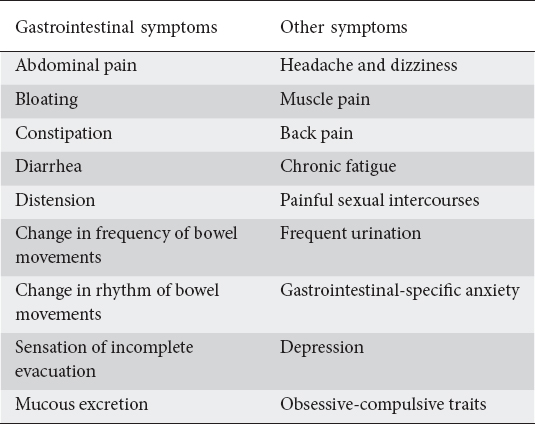 | Gastrointestinal symptoms | Other symptoms |
|---|---|
| Abdominal pain | Headache and dizziness |
| Bloating | Muscle pain |
| Constipation | Back pain |
| Diarrhea | Chronic fatigue |
| Distension | Painful sexual intercourses |
| Change in frequency of bowel movements | Frequent urination |
| Change in rhythm of bowel movements | Gastrointestinal-specific anxiety |
| Sensation of incomplete evacuation | Depression |
| Mucous excretion | Obsessive-compulsive traits |